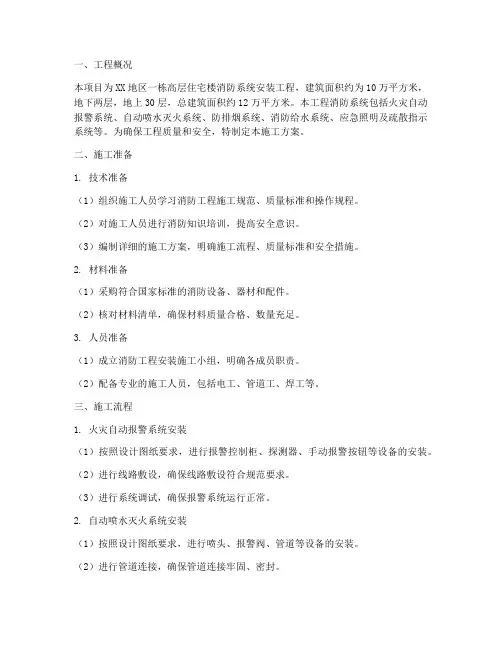 一、工程概况

本项目为XX地区一栋高层住宅楼消防系统安装工程，建筑面积约为10万平方米，地下两层，地上30层，总建筑面积约12万平方米。本工程消防系统包括火灾自动报警系统、自动喷水灭火系统、防排烟系统、消防给水系统、应急照明及疏散指示系统等。为确保工程质量和安全，特制定本施工方案。

二、施工准备

1. 技术准备

（1）组织施工人员学习消防工程施工规范、质量标准和操作规程。

（2）对施工人员进行消防知识培训，提高安全意识。

（3）编制详细的施工方案，明确施工流程、质量标准和安全措施。

2. 材料准备

（1）采购符合国家标准的消防设备、器材和配件。

（2）核对材料清单，确保材料质量合格、数量充足。

3. 人员准备

（1）成立消防工程安装施工小组，明确各成员职责。

（2）配备专业的施工人员，包括电工、管道工、焊工等。

三、施工流程

1. 火灾自动报警系统安装

（1）按照设计图纸要求，进行报警控制柜、探测器、手动报警按钮等设备的安装。

（2）进行线路敷设，确保线路敷设符合规范要求。

（3）进行系统调试，确保报警系统运行正常。

2. 自动喷水灭火系统安装

（1）按照设计图纸要求，进行喷头、报警阀、管道等设备的安装。

（2）进行管道连接，确保管道连接牢固、密封。